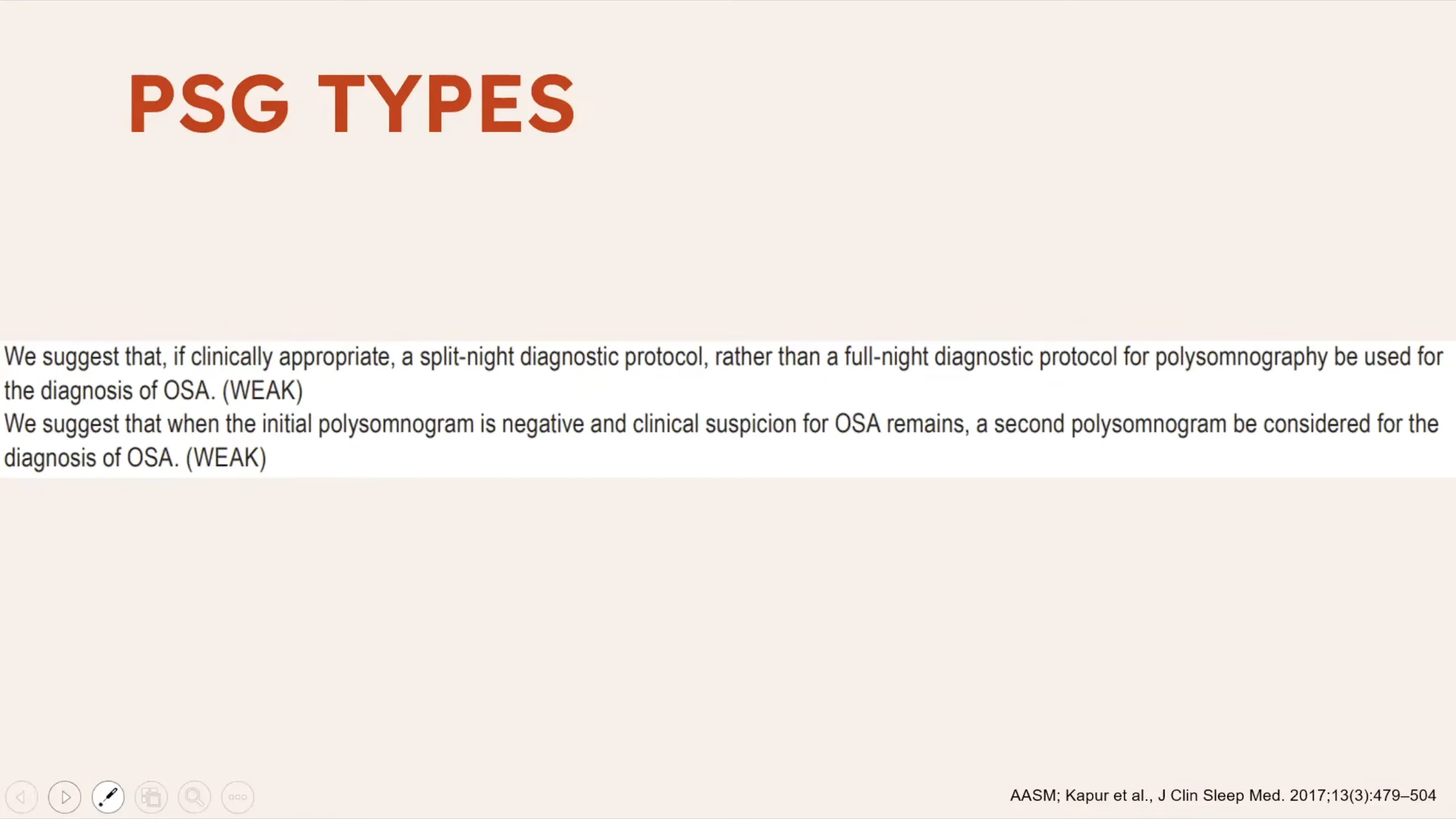 PSG TYPES

We suggest that, if clinically appropriate, a split-night diagnostic protocol, rather than a full-night diagnostic protocol for polysomnography be used for the diagnosis of OSA. (WEAK)

We suggest that when the initial polysomnogram is negative and clinical suspicion for OSA remains, a second polysomnogram be considered for the diagnosis of OSA. (WEAK)

AASM; Kapur et al., J Clin Sleep Med. 2017;13(3):479–504